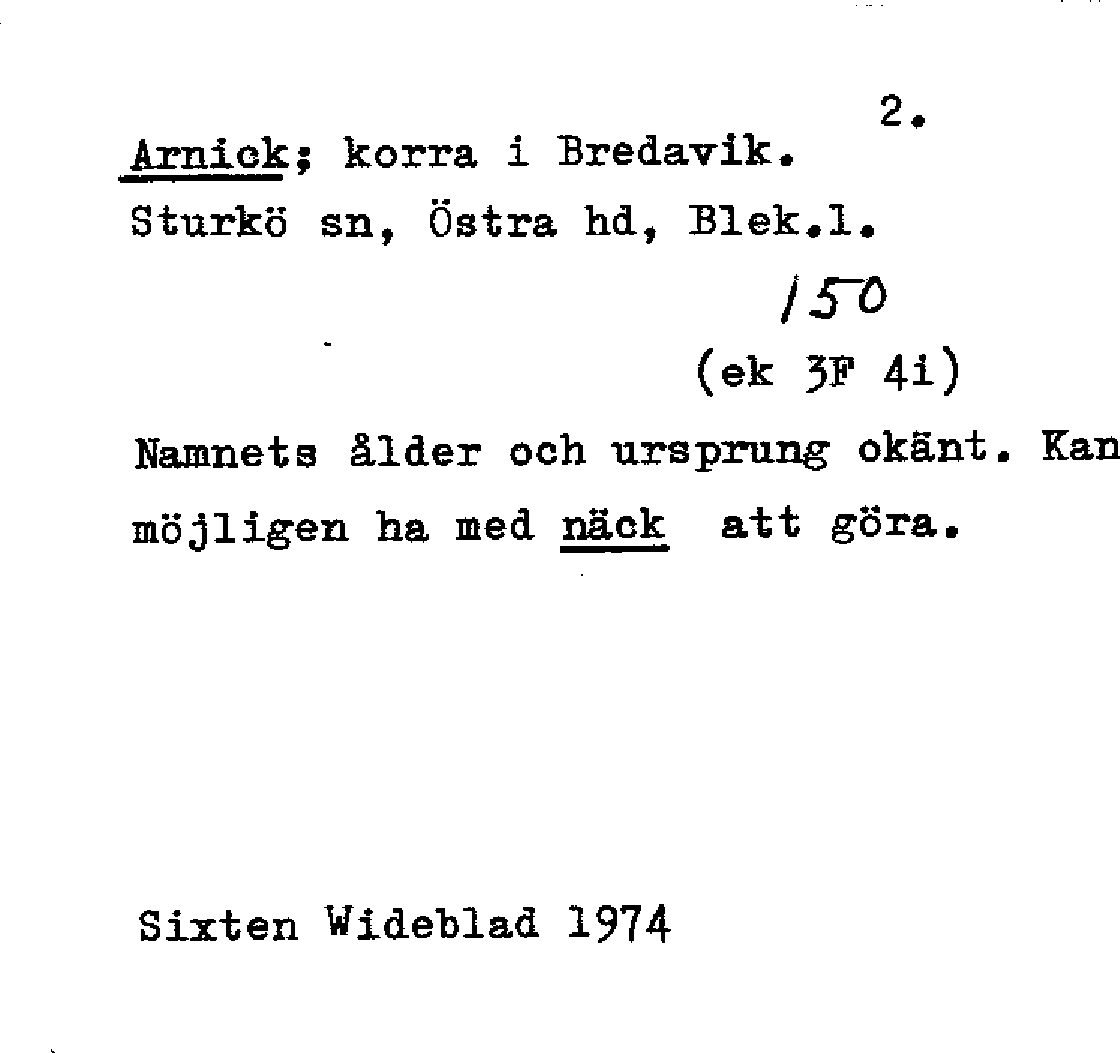 2.

Arnick; korra i Bredavik.
Sturkö sn, Östra hd, Blek.l.

150

(ek 3F 4i)

Namnets ålder och ursprung okänt. Kan möjligen ha med näck att göra.

Sixten Wideblad 1974